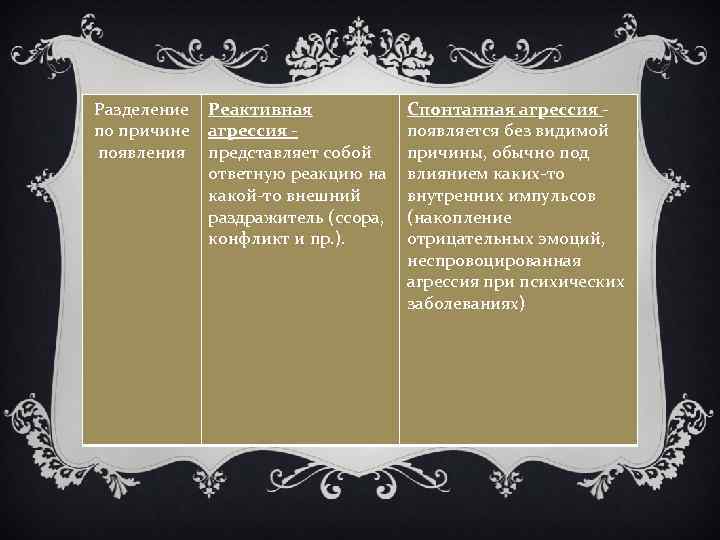 | Разделение по причине появления | Реактивная агрессия - представляет собой ответную реакцию на какой-то внешний раздражитель (ссора, конфликт и пр.). | Спонтанная агрессия - появляется без видимой причины, обычно под влиянием каких-то внутренних импульсов (накопление отрицательных эмоций, неспровоцированная агрессия при психических заболеваниях) |
|---|---|---|